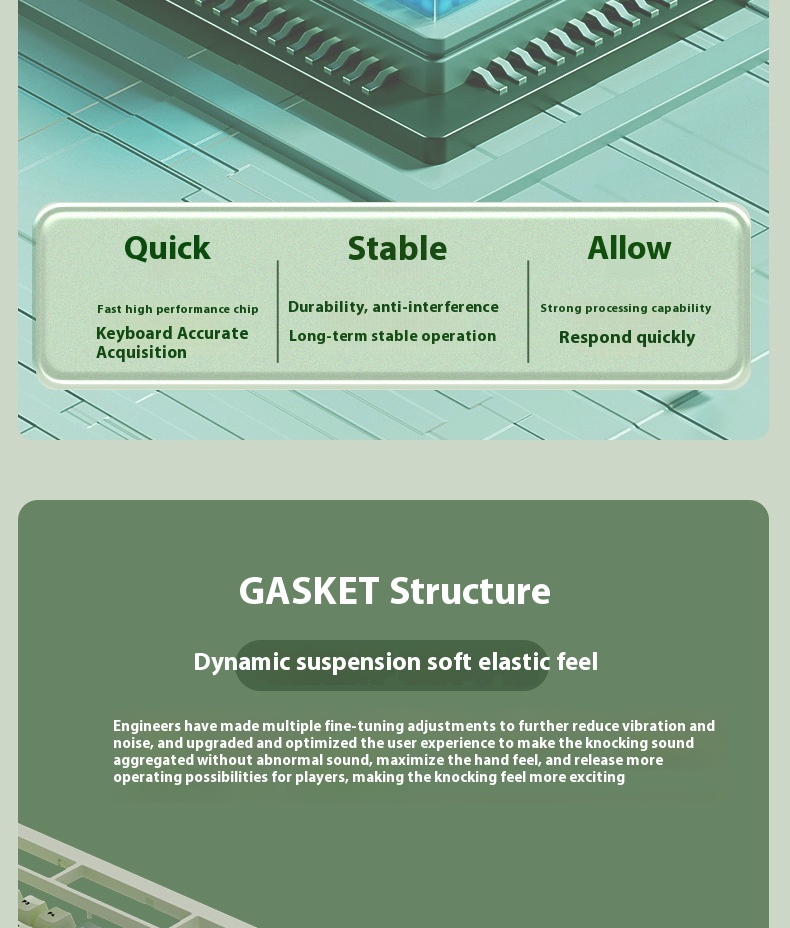 Quick

Fast high performance chip

Keyboard Accurate Acquisition

Stable

Durability, anti-interference

Long-term stable operation

Allow

Strong processing capability

Respond quickly

GASKET Structure

Dynamic suspension soft elastic feel

Engineers have made multiple fine-tuning adjustments to further reduce vibration and noise, and upgraded and optimized the user experience to make the knocking sound aggregated without abnormal sound, maximize the hand feel, and release more operating possibilities for players, making the knocking feel more exciting